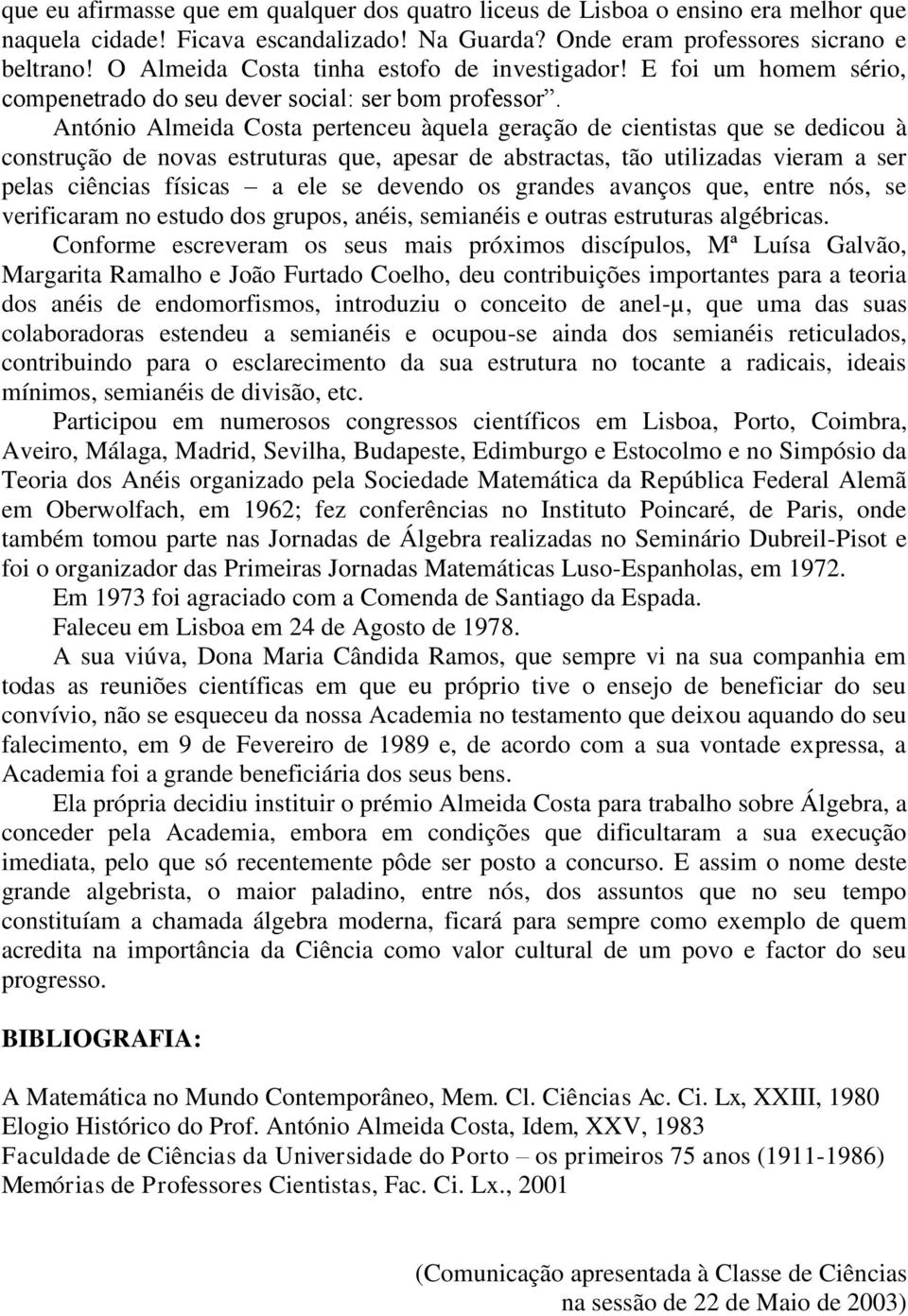 que eu afirmasse que em qualquer dos quatro liceus de Lisboa o ensino era melhor que naquela cidade! Ficava escandalizado! Na Guarda? Onde eram professores sicrano e beltrano! O Almeida Costa tinha estofo de investigador! E foi um homem sério, compenetrado do seu dever social: ser bom professor”.

António Almeida Costa pertenceu àquela geração de cientistas que se dedicou à construção de novas estruturas que, apesar de abstractas, tão utilizadas vieram a ser pelas ciências físicas – a ele se devendo os grandes avanços que, entre nós, se verificaram no estudo dos grupos, anéis, semianéis e outras estruturas algébricas.

Conforme escreveram os seus mais próximos discípulos, Mª Luísa Galvão, Margarita Ramalho e João Furtado Coelho, deu contribuições importantes para a teoria dos anéis de endomorfismos, introduziu o conceito de anel-μ, que uma das suas colaboradoras estendeu a semianéis e ocupou-se ainda dos semianéis reticulados, contribuindo para o esclarecimento da sua estrutura no tocante a radicais, ideais mínimos, semianéis de divisão, etc.

Participou em numerosos congressos científicos em Lisboa, Porto, Coimbra, Aveiro, Málaga, Madrid, Sevilha, Budapeste, Edimburgo e Estocolmo e no Simpósio da Teoria dos Anéis organizado pela Sociedade Matemática da República Federal Alemã em Oberwolfach, em 1962; fez conferências no Instituto Poincaré, de Paris, onde também tomou parte nas Jornadas de Álgebra realizadas no Seminário Dubreil-Pisot e foi o organizador das Primeiras Jornadas Matemáticas Luso-Espanholas, em 1972.

Em 1973 foi agraciado com a Comenda de Santiago da Espada.

Faleceu em Lisboa em 24 de Agosto de 1978.

A sua viúva, Dona Maria Cândida Ramos, que sempre vi na sua companhia em todas as reuniões científicas em que eu próprio tive o ensejo de beneficiar do seu convívio, não se esqueceu da nossa Academia no testamento que deixou aquando do seu falecimento, em 9 de Fevereiro de 1989 e, de acordo com a sua vontade expressa, a Academia foi a grande beneficiária dos seus bens.

Ela própria decidiu instituir o prémio Almeida Costa para trabalho sobre Álgebra, a conceder pela Academia, embora em condições que dificultaram a sua execução imediata, pelo que só recentemente pôde ser posto a concurso. E assim o nome deste grande algebrista, o maior paladino, entre nós, dos assuntos que no seu tempo constituíam a chamada álgebra moderna, ficará para sempre como exemplo de quem acredita na importância da Ciência como valor cultural de um povo e factor do seu progresso.

BIBLIOGRAFIA:

A Matemática no Mundo Contemporâneo, Mem. Cl. Ciências Ac. Ci. Lx, XXIII, 1980
Elogio Histórico do Prof. António Almeida Costa, Idem, XXV, 1983
Faculdade de Ciências da Universidade do Porto – os primeiros 75 anos (1911-1986)
Memórias de Professores Cientistas, Fac. Ci. Lx., 2001

(Comunicação apresentada à Classe de Ciências na sessão de 22 de Maio de 2003)